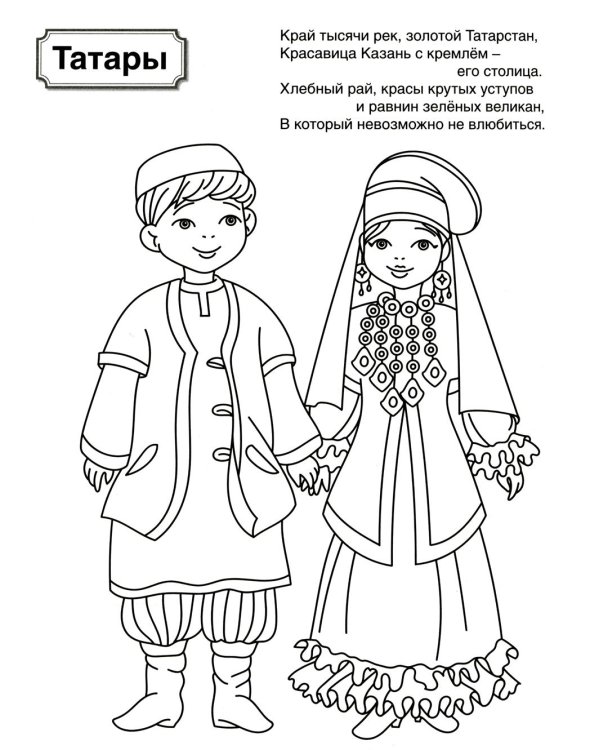 Татары

Край тысячи рек, золотой Татарстан,
Красавица Казань с кремлём –
его столица.
Хлебный рай, красы крутых уступов
и равнин зелёных великан,
В который невозможно не влюбиться.